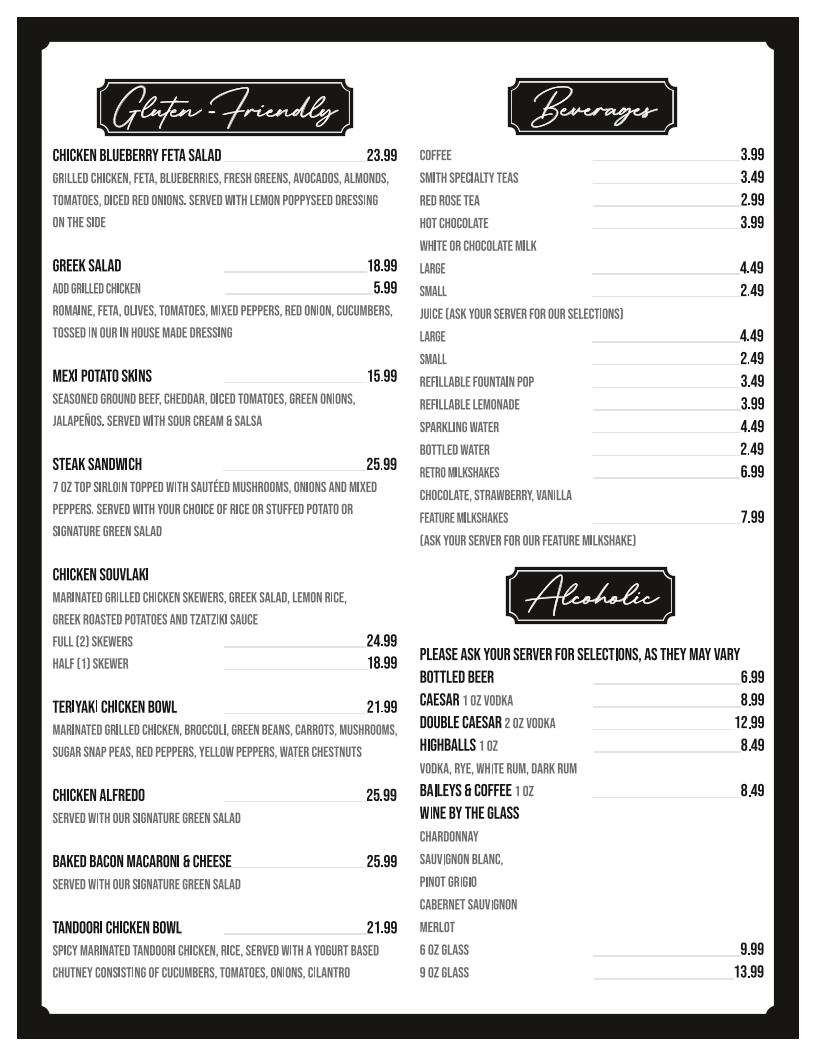 Gluten-Friendly

CHICKEN BLUEBERRY FETA SALAD 23.99
GRILLED CHICKEN, FETA, BLUEBERRIES, FRESH GREENS, AVOCADOS, ALMONDS, TOMATOES, DICED RED ONIONS. SERVED WITH LEMON POPPYSEED DRESSING ON THE SIDE

GREEK SALAD 18.99
ADD GRILLED CHICKEN 5.99
ROMAINE, FETA, OLIVES, TOMATOES, MIXED PEPPERS, RED ONION, CUCUMBERS, TOSSED IN OUR IN HOUSE MADE DRESSING

MEXI POTATO SKINS 15.99
SEASONED GROUND BEEF, CHEDDAR, DICED TOMATOES, GREEN ONIONS, JALAPEÑOS. SERVED WITH SOUR CREAM & SALSA

STEAK SANDWICH 25.99
7 OZ TOP SIRLOIN TOPPED WITH SAUTÉED MUSHROOMS, ONIONS AND MIXED PEPPERS. SERVED WITH YOUR CHOICE OF RICE OR STUFFED POTATO OR SIGNATURE GREEN SALAD

CHICKEN SOUVLAKI
MARINATED GRILLED CHICKEN SKEWERS, GREEK SALAD, LEMON RICE, GREEK ROASTED POTATOES AND TZATZIKI SAUCE
FULL (2) SKEWERS 24.99
HALF (1) SKEWER 18.99

TERIYAKI CHICKEN BOWL 21.99
MARINATED GRILLED CHICKEN, BROCCOLI, GREEN BEANS, CARROTS, MUSHROOMS, SUGAR SNAP PEAS, RED PEPPERS, YELLOW PEPPERS, WATER CHESTNUTS

CHICKEN ALFREDO 25.99
SERVED WITH OUR SIGNATURE GREEN SALAD

BAKED BACON MACARONI & CHEESE 25.99
SERVED WITH OUR SIGNATURE GREEN SALAD

TANDOORI CHICKEN BOWL 21.99
SPICY MARINATED TANDOORI CHICKEN, RICE, SERVED WITH A YOGURT BASED CHUTNEY CONSISTING OF CUCUMBERS, TOMATOES, ONIONS, CILANTRO

Beverages

COFFEE 3.99
SMITH SPECIALTY TEAS 3.49
RED ROSE TEA 2.99
HOT CHOCOLATE 3.99
WHITE OR CHOCOLATE MILK
LARGE 4.49
SMALL 2.49
JUICE (ASK YOUR SERVER FOR OUR SELECTIONS)
LARGE 4.49
SMALL 2.49
REFILLABLE FOUNTAIN POP 3.49
REFILLABLE LEMONADE 3.99
SPARKLING WATER 4.49
BOTTLED WATER 2.49
RETRO MILKSHAKES 6.99
CHOCOLATE, STRAWBERRY, VANILLA
FEATURE MILKSHAKES 7.99
(ASK YOUR SERVER FOR OUR FEATURE MILKSHAKE)

Alcoholic

PLEASE ASK YOUR SERVER FOR SELECTIONS, AS THEY MAY VARY
BOTTLED BEER 6.99
CAESAR 1 OZ VODKA 8.99
DOUBLE CAESAR 2 OZ VODKA 12.99
HIGHBALLS 1 OZ 8.49
VODKA, RYE, WHITE RUM, DARK RUM
BAILEYS & COFFEE 1 OZ 8.49
WINE BY THE GLASS
CHARDONNAY
SAUVIGNON BLANC,
PINOT GRIGIO
CABERNET SAUVIGNON
MERLOT
6 OZ GLASS 9.99
9 OZ GLASS 13.99